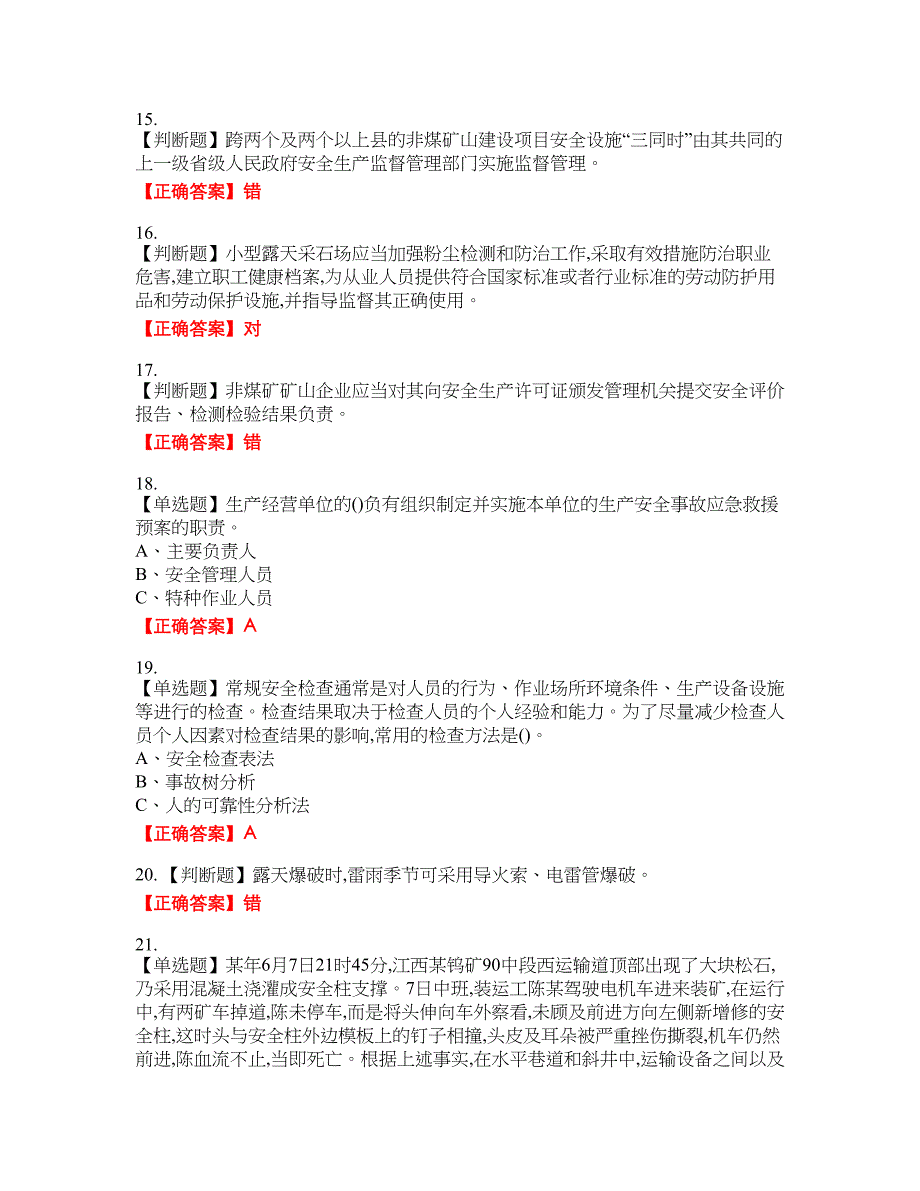 15.
【判断题】跨两个及两个以上县的非煤矿山建设项目安全设施“三同时”由其共同的上一级省级人民政府安全生产监督管理部门实施监督管理。
【正确答案】错

16.
【判断题】小型露天采石场应当加强粉尘检测和防治工作,采取有效措施防治职业危害,建立职工健康档案,为从业人员提供符合国家标准或者行业标准的劳动防护用品和劳动保护设施,并指导监督其正确使用。
【正确答案】对

17.
【判断题】非煤矿矿山企业应当对其向安全生产许可证颁发管理机关提交安全评价报告、检测检验结果负责。
【正确答案】错

18.
【单选题】生产经营单位的()负有组织制定并实施本单位的生产安全事故应急救援预案的职责。
A、主要负责人
B、安全管理人员
C、特种作业人员
【正确答案】A

19.
【单选题】常规安全检查通常是对人员的行为、作业场所环境条件、生产设备设施等进行的检查。检查结果取决于检查人员的个人经验和能力。为了尽量减少检查人员个人因素对检查结果的影响,常用的检查方法是()。
A、安全检查表法
B、事故树分析
C、人的可靠性分析法
【正确答案】A

20.【判断题】露天爆破时,雷雨季节可采用导火索、电雷管爆破。
【正确答案】错

21.
【单选题】某年6月7日21时45分,江西某钨矿90中段西运输道顶部出现了大块松石,乃采用混凝土浇灌成安全柱支撑。7日中班,装运工陈某驾驶电机车进来装矿,在运行中,有两矿车掉道,陈未停车,而是将头伸向车外察看,未顾及前进方向左侧新增修的安全柱,这时头与安全柱外边模板上的钉子相撞,头皮及耳朵被严重挫伤撕裂,机车仍然前进,陈血流不止,当即死亡。根据上述事实,在水平巷道和斜井中,运输设备之间以及